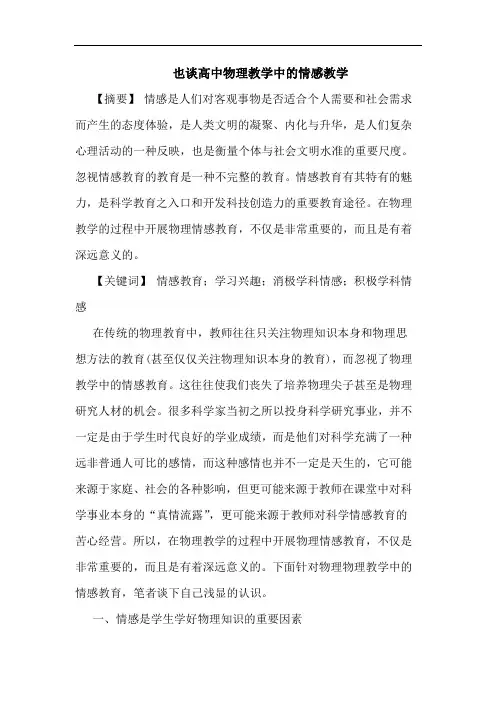 也谈高中物理教学中的情感教学

【摘要】 情感是人们对客观事物是否适合个人需要和社会需求而产生的态度体验，是人类文明的凝聚、内化与升华，是人们复杂心理活动的一种反映，也是衡量个体与社会文明水准的重要尺度。忽视情感教育的教育是一种不完整的教育。情感教育有其特有的魅力，是科学教育之入口和开发科技创造力的重要教育途径。在物理教学的过程中开展物理情感教育，不仅是非常重要的，而且是有着深远意义的。

【关键词】 情感教育；学习兴趣；消极学科情感；积极学科情感

在传统的物理教育中，教师往往只关注物理知识本身和物理思想方法的教育(甚至仅仅关注物理知识本身的教育)，而忽视了物理教学中的情感教育。这往往使我们丧失了培养物理尖子甚至是物理研究人材的机会。很多科学家当初之所以投身科学研究事业，并不一定是由于学生时代良好的学业成绩，而是他们对科学充满了一种远非普通人可比的感情，而这种感情也并不一定是天生的，它可能来源于家庭、社会的各种影响，但更可能来源于教师在课堂中对科学事业本身的“真情流露”，更可能来源于教师对科学情感教育的苦心经营。所以，在物理教学的过程中开展物理情感教育，不仅是非常重要的，而且是有着深远意义的。下面针对物理物理教学中的情感教育，笔者谈下自己浅显的认识。

一、情感是学生学好物理知识的重要因素